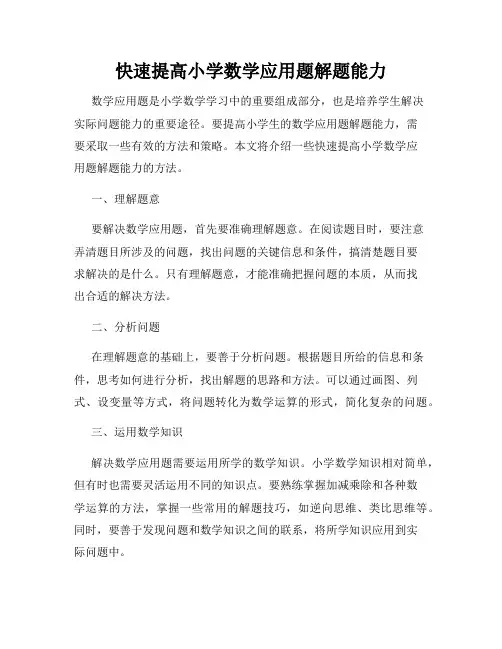 快速提高小学数学应用题解题能力

数学应用题是小学数学学习中的重要组成部分，也是培养学生解决实际问题能力的重要途径。要提高小学生的数学应用题解题能力，需要采取一些有效的方法和策略。本文将介绍一些快速提高小学数学应用题解题能力的方法。

一、理解题意

要解决数学应用题，首先要准确理解题意。在阅读题目时，要注意弄清题目所涉及的问题，找出问题的关键信息和条件，搞清楚题目要求解决的是什么。只有理解题意，才能准确把握问题的本质，从而找出合适的解决方法。

二、分析问题

在理解题意的基础上，要善于分析问题。根据题目所给的信息和条件，思考如何进行分析，找出解题的思路和方法。可以通过画图、列式、设变量等方式，将问题转化为数学运算的形式，简化复杂的问题。

三、运用数学知识

解决数学应用题需要运用所学的数学知识。小学数学知识相对简单，但有时也需要灵活运用不同的知识点。要熟练掌握加减乘除和各种数学运算的方法，掌握一些常用的解题技巧，如逆向思维、类比思维等。同时，要善于发现问题和数学知识之间的联系，将所学知识应用到实际问题中。